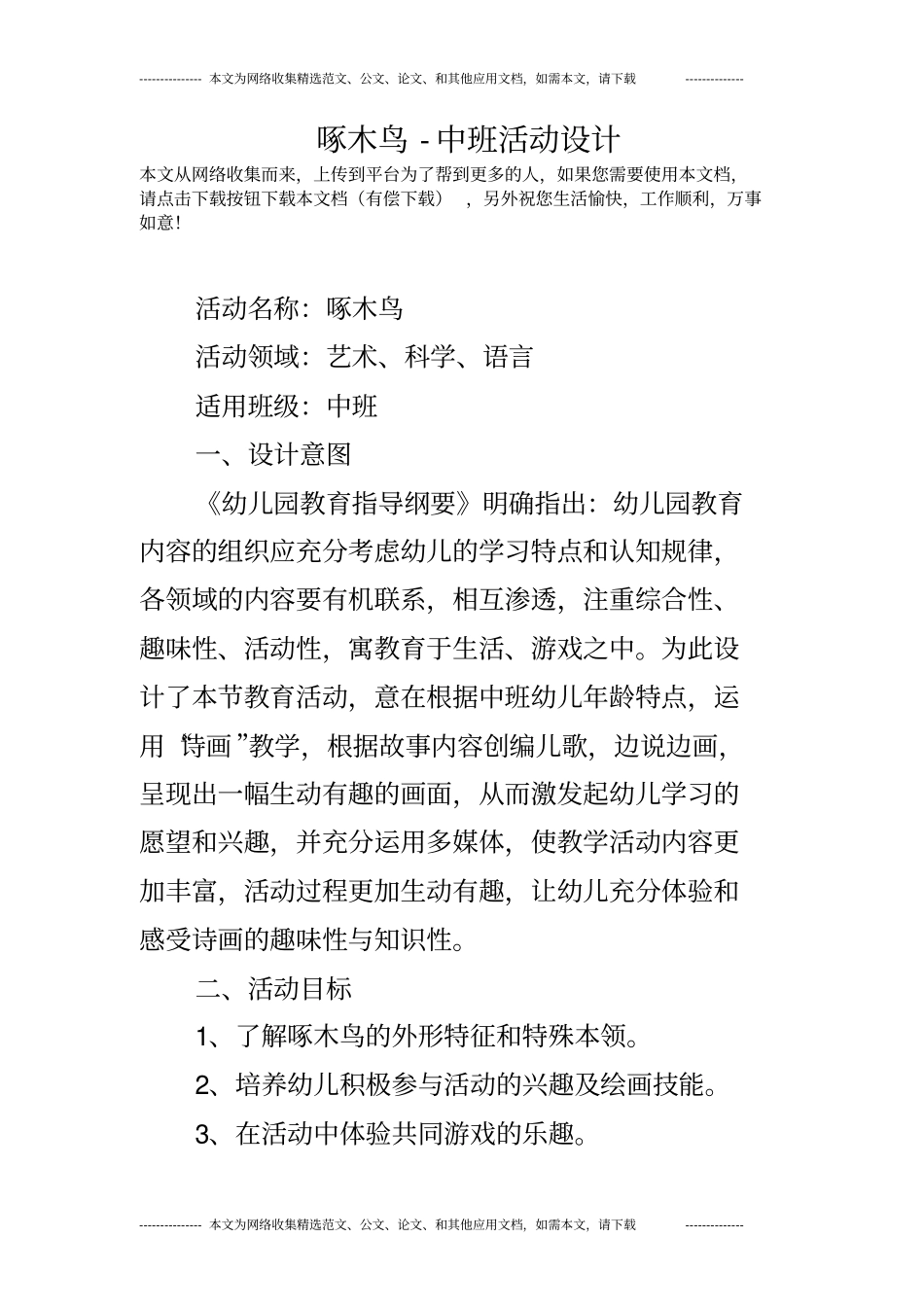 --------------- 本文为网络收集精选范文、公文、论文、和其他应用文档，如需本文，请下载 --------------

啄木鸟 - 中班活动设计

本文从网络收集而来，上传到平台为了帮到更多的人，如果您需要使用本文档，请点击下载按钮下载本文档（有偿下载），另外祝您生活愉快，工作顺利，万事如意！

活动名称：啄木鸟

活动领域：艺术、科学、语言

适用班级：中班

一、设计意图

《幼儿园教育指导纲要》明确指出：幼儿园教育内容的组织应充分考虑幼儿的学习特点和认知规律，各领域的内容要有机联系，相互渗透，注重综合性、趣味性、活动性，寓教育于生活、游戏之中。为此设计了本节教育活动，意在根据中班幼儿年龄特点，运用“诗画”教学，根据故事内容创编儿歌，边说边画，呈现出一幅生动有趣的画面，从而激发起幼儿学习的愿望和兴趣，并充分运用多媒体，使教学活动内容更加丰富，活动过程更加生动有趣，让幼儿充分体验和感受诗画的趣味性与知识性。

二、活动目标

1、了解啄木鸟的外形特征和特殊本领。

2、培养幼儿积极参与活动的兴趣及绘画技能。

3、在活动中体验共同游戏的乐趣。

--------------- 本文为网络收集精选范文、公文、论文、和其他应用文档，如需本文，请下载 --------------